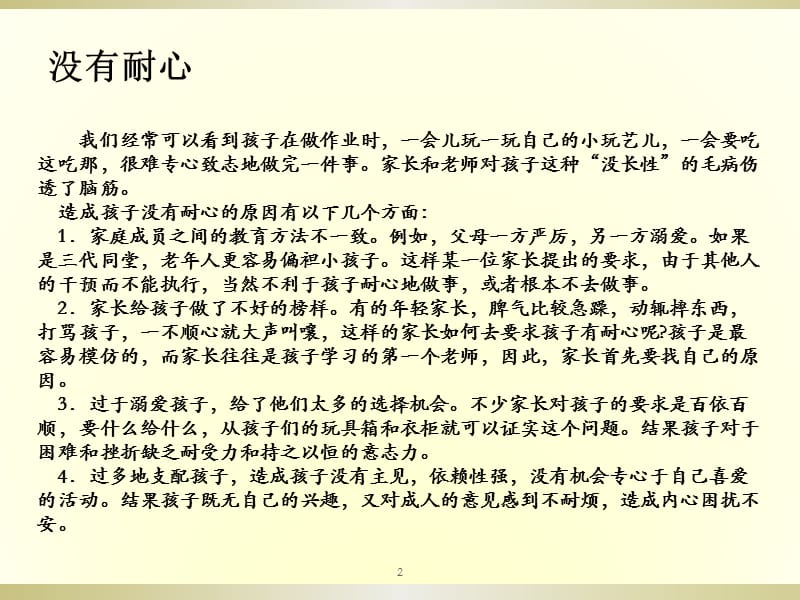 没有耐心

我们经常可以看到孩子在做作业时，一会儿玩一玩自己的小玩艺儿，一会要吃这吃那，很难专心致志地做完一件事。家长和老师对孩子这种“没长性”的毛病伤透了脑筋。

造成孩子没有耐心的原因有以下几个方面：

1．家庭成员之间的教育方法不一致。例如，父母一方严厉，另一方溺爱。如果是三代同堂，老年人更容易偏袒小孩子。这样某一位家长提出的要求，由于其他人的干预而不能执行，当然不利于孩子耐心地做事，或者根本不去做事。

2．家长给孩子做了不好的榜样。有的年轻家长，脾气比较急躁，动辄摔东西，打骂孩子，一不顺心就大声叫嚷，这样的家长如何去要求孩子有耐心呢?孩子是最容易模仿的，而家长往往是孩子学习的第一个老师，因此，家长首先要找自己的原因。

3．过于溺爱孩子，给了他们太多的选择机会。不少家长对孩子的要求是百依百顺，要什么给什么，从孩子们的玩具箱和衣柜就可以证实这个问题。结果孩子对于困难和挫折缺乏耐受力和持之以恒的意志力。

4．过多地支配孩子，造成孩子没有主见，依赖性强，没有机会专心于自己喜爱的活动。结果孩子既无自己的兴趣，又对成人的意见感到不耐烦，造成内心困扰不安。

2